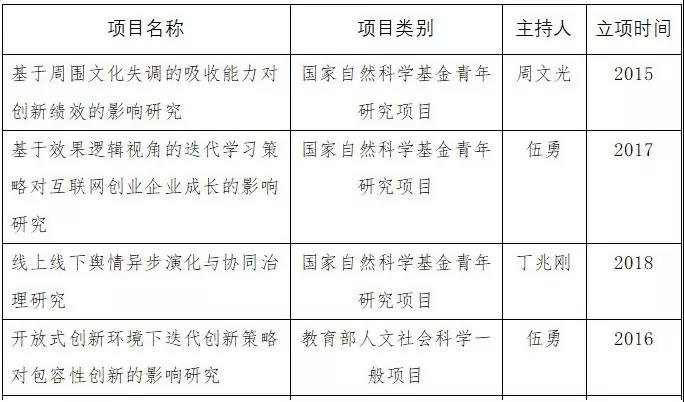 | 项目名称 | 项目类别 | 主持人 | 立项时间 |
|---|---|---|---|
| 基于周围文化失调的吸收能力对创新绩效的影响研究 | 国家自然科学基金青年研究项目 | 周文光 | 2015 |
| 基于效果逻辑视角的迭代学习策略对互联网创业企业成长的影响研究 | 国家自然科学基金青年研究项目 | 伍勇 | 2017 |
| 线上线下舆情异步演化与协同治理研究 | 国家自然科学基金青年研究项目 | 丁兆刚 | 2018 |
| 开放式创新环境下迭代创新策略对包容性创新的影响研究 | 教育部人文社会科学一般项目 | 伍勇 | 2016 |